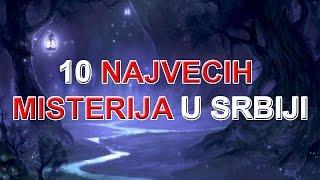 10 NAJVECIH MISTERIJA U SRBIJI